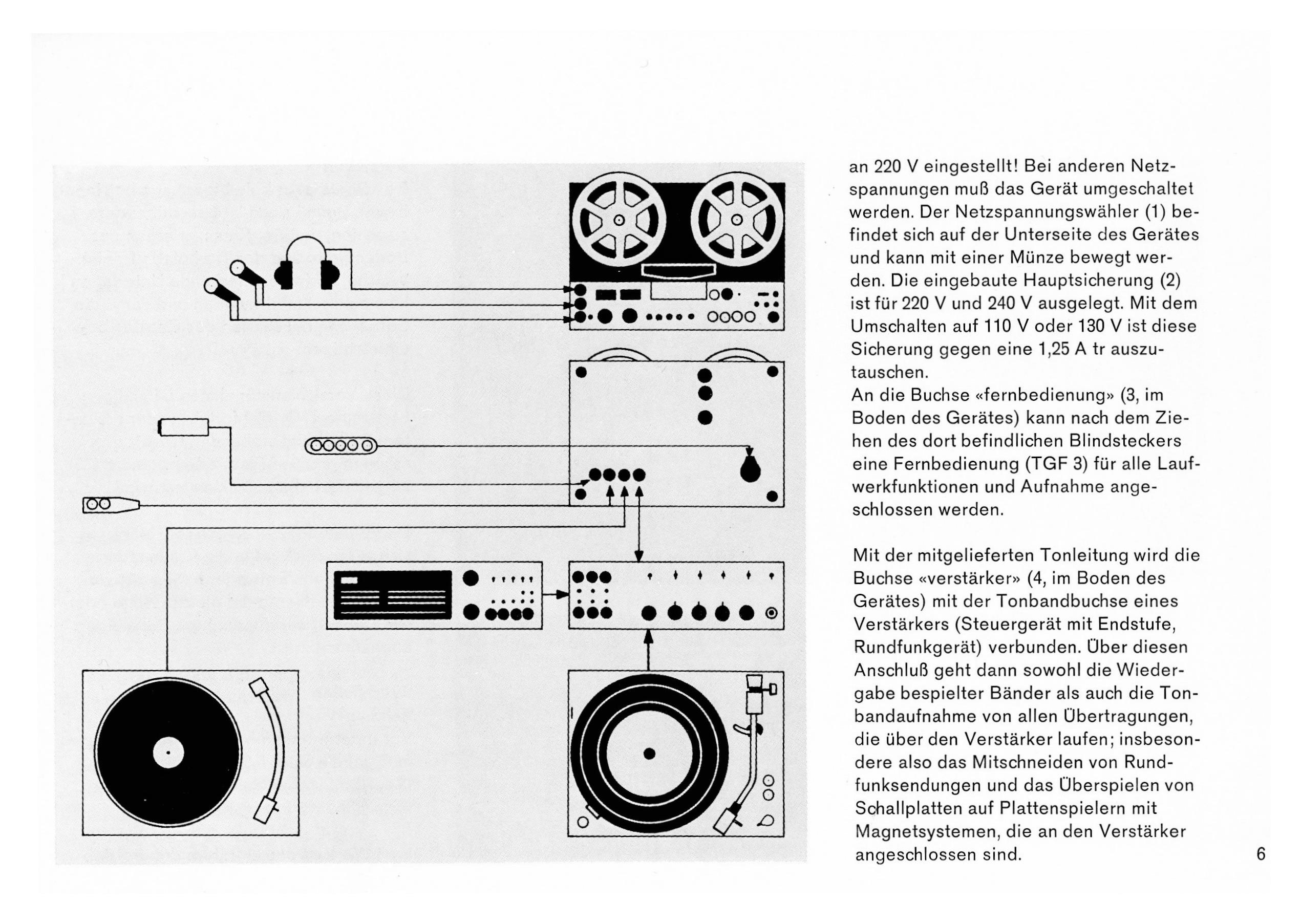 an 220 V eingestellt! Bei anderen Netzspannungen muß das Gerät umgeschaltet werden. Der Netzspannungswähler (1) befindet sich auf der Unterseite des Gerätes und kann mit einer Münze bewegt werden. Die eingebaute Hauptsicherung (2) ist für 220 V und 240 V ausgelegt. Mit dem Umschalten auf 110 V oder 130 V ist diese Sicherung gegen eine 1,25 A tr auszutauschen.
An die Buchse «fernbedienung» (3, im Boden des Gerätes) kann nach dem Ziehen des dort befindlichen Blindsteckers eine Fernbedienung (TGF 3) für alle Laufwerkfunktionen und Aufnahme angeschlossen werden.

Mit der mitgelieferten Tonleitung wird die Buchse «verstärker» (4, im Boden des Gerätes) mit der Tonbandbuchse eines Verstärkers (Steuergerät mit Endstufe, Rundfunkgerät) verbunden. Über diesen Anschluß geht dann sowohl die Wiedergabe bespielter Bänder als auch die Tonbandaufnahme von allen Übertragungen, die über den Verstärker laufen; insbesondere also das Mitschneiden von Rundfunksendungen und das Überspielen von Schallplatten auf Plattenspielern mit Magnetsystemen, die an den Verstärker angeschlossen sind.

6